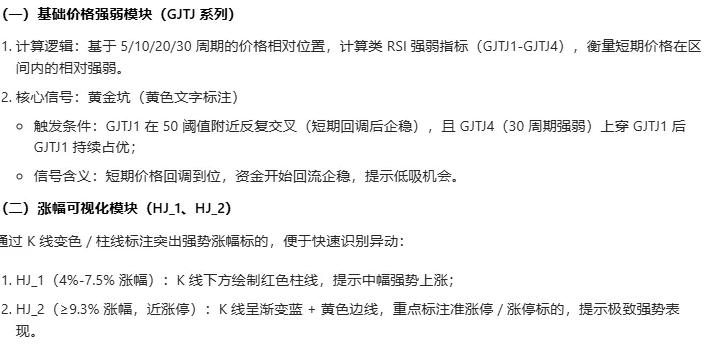 （一）基础价格强弱模块（GJTJ 系列）

1. 计算逻辑：基于 5/10/20/30 周期的价格相对位置，计算类 RSI 强弱指标（GJTJ1-GJTJ4），衡量短期价格在区间内的相对强弱。

2. 核心信号：黄金坑（黄色文字标注）

◦ 触发条件：GJTJ1 在 50 阈值附近反复交叉（短期回调后企稳），且 GJTJ4（30 周期强弱）上穿 GJTJ1 后 GJTJ1 持续占优；

◦ 信号含义：短期价格回调到位，资金开始回流企稳，提示低吸机会。

（二）涨幅可视化模块（HJ_1、HJ_2）

通过 K 线变色 / 柱线标注突出强势涨幅标的，便于快速识别异动：

1. HJ_1（4%-7.5% 涨幅）：K 线下方绘制红色柱线，提示中幅强势上涨；

2. HJ_2（≥9.3% 涨幅，近涨停）：K 线呈渐变蓝 + 黄色边线，重点标注准涨停 / 涨停标的，提示极致强势表现。